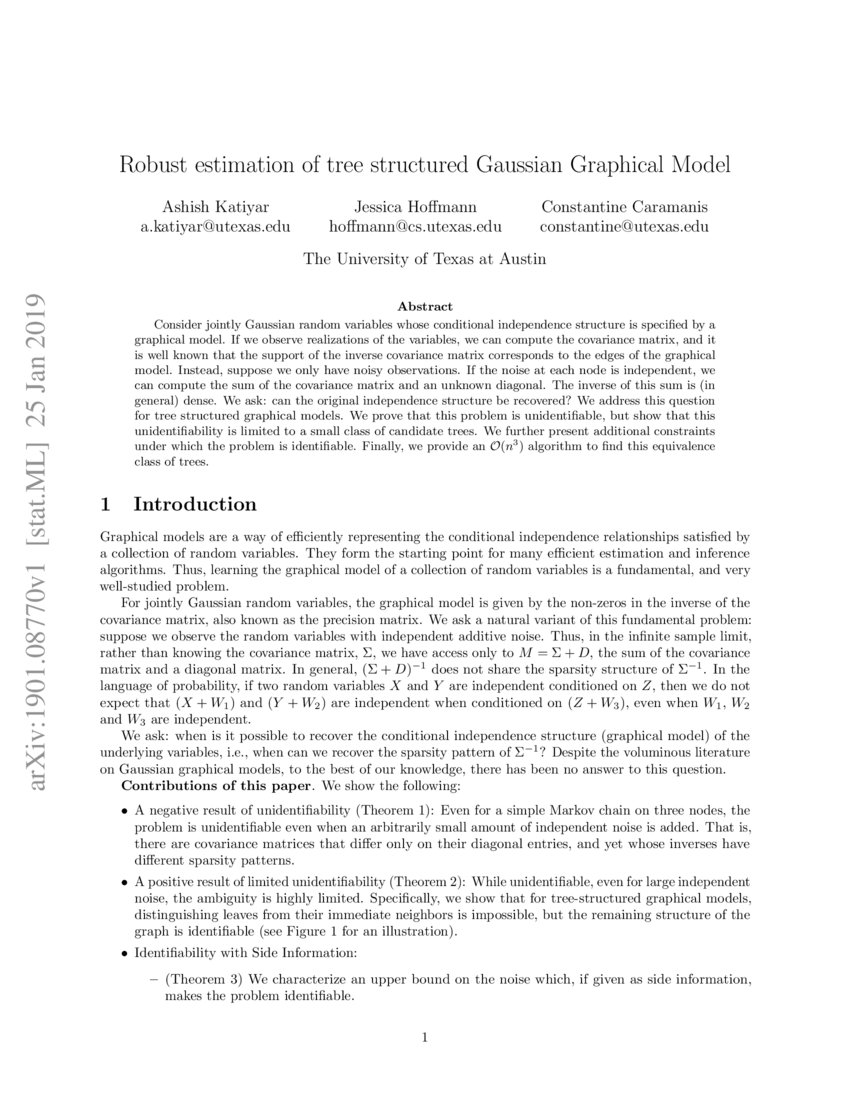 arXiv:1901.08770v1 [stat.ML] 25 Jan 2019

Robust estimation of tree structured Gaussian Graphical Model

Ashish Katiyar
a.katiyar@utexas.edu

Jessica Hoffmann
hoffmann@cs.utexas.edu

Constantine Caramanis
constantine@utexas.edu

The University of Texas at Austin

Abstract

Consider jointly Gaussian random variables whose conditional independence structure is specified by a graphical model. If we observe realizations of the variables, we can compute the covariance matrix, and it is well known that the support of the inverse covariance matrix corresponds to the edges of the graphical model. Instead, suppose we only have noisy observations. If the noise at each node is independent, we can compute the sum of the covariance matrix and an unknown diagonal. The inverse of this sum is (in general) dense. We ask: can the original independence structure be recovered? We address this question for tree structured graphical models. We prove that this problem is unidentifiable, but show that this unidentifiability is limited to a small class of candidate trees. We further present additional constraints under which the problem is identifiable. Finally, we provide an $\mathcal{O}(n^3)$ algorithm to find this equivalence class of trees.

1 Introduction

Graphical models are a way of efficiently representing the conditional independence relationships satisfied by a collection of random variables. They form the starting point for many efficient estimation and inference algorithms. Thus, learning the graphical model of a collection of random variables is a fundamental, and very well-studied problem.

For jointly Gaussian random variables, the graphical model is given by the non-zeros in the inverse of the covariance matrix, also known as the precision matrix. We ask a natural variant of this fundamental problem: suppose we observe the random variables with independent additive noise. Thus, in the infinite sample limit, rather than knowing the covariance matrix, $\Sigma$, we have access only to $M = \Sigma + D$, the sum of the covariance matrix and a diagonal matrix. In general, $(\Sigma + D)^{-1}$ does not share the sparsity structure of $\Sigma^{-1}$. In the language of probability, if two random variables $X$ and $Y$ are independent conditioned on $Z$, then we do not expect that $(X + W_1)$ and $(Y + W_2)$ are independent when conditioned on $(Z + W_3)$, even when $W_1$, $W_2$ and $W_3$ are independent.

We ask: when is it possible to recover the conditional independence structure (graphical model) of the underlying variables, i.e., when can we recover the sparsity pattern of $\Sigma^{-1}$? Despite the voluminous literature on Gaussian graphical models, to the best of our knowledge, there has been no answer to this question.

Contributions of this paper. We show the following:

• A negative result of unidentifiability (Theorem 1): Even for a simple Markov chain on three nodes, the problem is unidentifiable even when an arbitrarily small amount of independent noise is added. That is, there are covariance matrices that differ only on their diagonal entries, and yet whose inverses have different sparsity patterns.

• A positive result of limited unidentifiability (Theorem 2): While unidentifiable, even for large independent noise, the ambiguity is highly limited. Specifically, we show that for tree-structured graphical models, distinguishing leaves from their immediate neighbors is impossible, but the remaining structure of the graph is identifiable (see Figure 1 for an illustration).

• Identifiability with Side Information:

– (Theorem 3) We characterize an upper bound on the noise which, if given as side information, makes the problem identifiable.

1